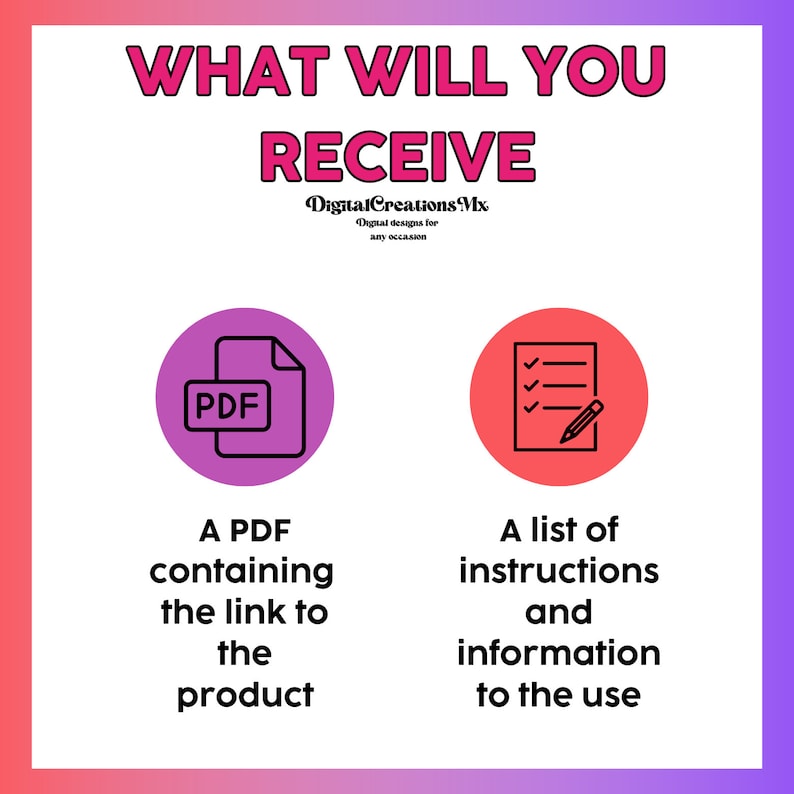 WHAT WILL YOU RECEIVE

DigitalCreationsMx
Digital designs for any occasion

PDF

A PDF containing the link to the product

A list of instructions and information to the use